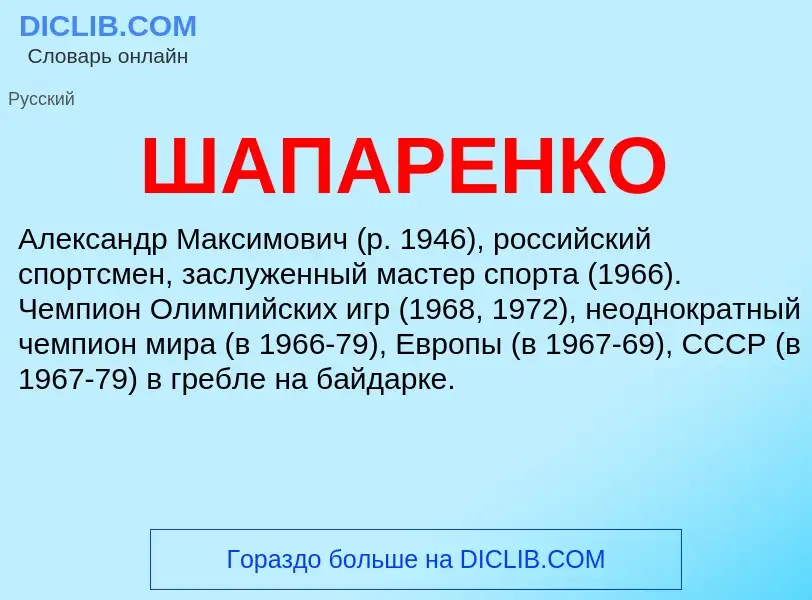 DICLIB.COM
Словарь онлайн

Русский

ШАПАРЕНКО

Александр Максимович (р. 1946), российский спортсмен, заслуженный мастер спорта (1966). Чемпион Олимпийских игр (1968, 1972), неоднократный чемпион мира (в 1966-79), Европы (в 1967-69), СССР (в 1967-79) в гребле на байдарке.

Гораздо больше на DICLIB.COM